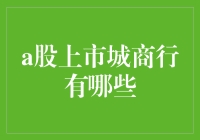 a股上市城商行有哪些